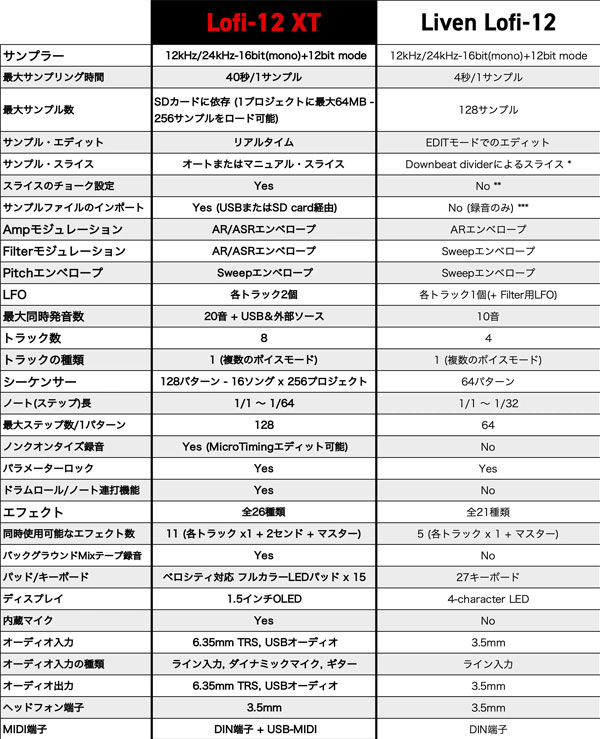 | | Lofi-12 XT | Liven Lofi-12 |
|---|---|---|
| サンプラー | 12kHz/24kHz-16bit(mono)+12bit mode | 12kHz/24kHz-16bit(mono)+12bit mode |
| 最大サンプリング時間 | 40秒/1サンプル | 4秒/1サンプル |
| 最大サンプル数 | SDカードに依存 (1プロジェクトに最大64MB - 256サンプルをロード可能) | 128サンプル |
| サンプル・エディット | リアルタイム | EDITモードでのエディット |
| サンプル・スライス | オートまたはマニュアル・スライス | Downbeat dividerによるスライス * |
| スライスのチョーク設定 | Yes | No ** |
| サンプルファイルのインポート | Yes (USBまたはSD card経由) | No (録音のみ) *** |
| Ampモジュレーション | AR/ASRエンベロープ | ARエンベロープ |
| Filterモジュレーション | AR/ASRエンベロープ | Sweepエンベロープ |
| Pitchエンベロープ | Sweepエンベロープ | Sweepエンベロープ |
| LFO | 各トラック2個 | 各トラック1個(+ Filter用LFO) |
| 最大同時発音数 | 20音 + USB&外部ソース | 10音 |
| トラック数 | 8 | 4 |
| トラックの種類 | 1 (複数のボイスモード) | 1 (複数のボイスモード) |
| シーケンサー | 128パターン - 16ソング x 256プロジェクト | 64パターン |
| ノート(ステップ)長 | 1/1 ～ 1/64 | 1/1 ～ 1/32 |
| 最大ステップ数/1パターン | 128 | 64 |
| ノンクオンタイズ録音 | Yes (MicroTimingエディット可能) | No |
| パラメーターロック | Yes | Yes |
| ドラムロール/ノート連打機能 | Yes | No |
| エフェクト | 全26種類 | 全21種類 |
| 同時使用可能なエフェクト数 | 11 (各トラック x1 + 2センド + マスター) | 5 (各トラック x 1 + マスター) |
| バックグラウンドMixテープ録音 | Yes | No |
| パッド/キーボード | ベロシティ対応 フルカラーLEDパッド x 15 | 27キーボード |
| ディスプレイ | 1.5インチOLED | 4-character LED |
| 内蔵マイク | Yes | No |
| オーディオ入力 | 6.35mm TRS, USBオーディオ | 3.5mm |
| オーディオ入力の種類 | ライン入力, ダイナミックマイク, ギター | ライン入力 |
| オーディオ出力 | 6.35mm TRS, USBオーディオ | 3.5mm |
| ヘッドフォン端子 | 3.5mm | 3.5mm |
| MIDI端子 | DIN端子 + USB-MIDI | DIN端子 |